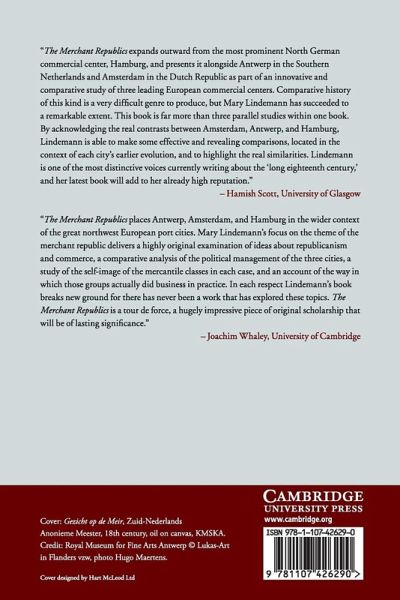 "The Merchant Republics expands outward from the most prominent North German commercial center, Hamburg, and presents it alongside Antwerp in the Southern Netherlands and Amsterdam in the Dutch Republic as part of an innovative and comparative study of three leading European commercial centers. Comparative history of this kind is a very difficult genre to produce, but Mary Lindemann has succeeded to a remarkable extent. This book is far more than three parallel studies within one book. By acknowledging the real contrasts between Amsterdam, Antwerp, and Hamburg, Lindemann is able to make some effective and revealing comparisons, located in the context of each city's earlier evolution, and to highlight the real similarities. Lindemann is one of the most distinctive voices currently writing about the 'long eighteenth century,' and her latest book will add to her already high reputation."

– Hamish Scott, University of Glasgow

"The Merchant Republics places Antwerp, Amsterdam, and Hamburg in the wider context of the great northwest European port cities. Mary Lindemann's focus on the theme of the merchant republic delivers a highly original examination of ideas about republicanism and commerce, a comparative analysis of the political management of the three cities, a study of the self-image of the mercantile classes in each case, and an account of the way in which those groups actually did business in practice. In each respect Lindemann's book breaks new ground for there has never been a work that has explored these topics. The Merchant Republics is a tour de force, a hugely impressive piece of original scholarship that will be of lasting significance."

– Joachim Whaley, University of Cambridge

Cover: Gezicht op de Meir, Zuid-Nederlands Anonieme Meester, 18th century, oil on canvas, KMSKA. Credit: Royal Museum for Fine Arts Antwerp © Lukas-Art in Flanders vzw, photo Hugo Maertens.

Cover designed by Hart McLeod Ltd

CAMBRIDGE
UNIVERSITY PRESS
www.cambridge.org

ISBN 978-1-107-42629-0

9 781107 426290 >